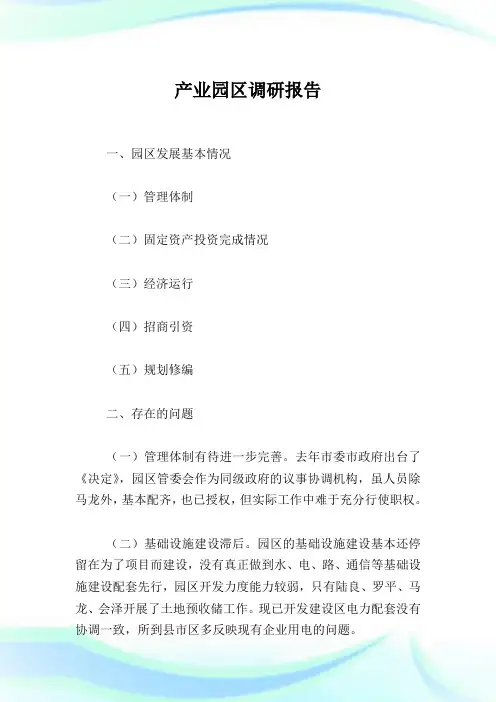 产业园区调研报告

一、园区发展基本情况

（一）管理体制

（二）固定资产投资完成情况

（三）经济运行

（四）招商引资

（五）规划修编

二、存在的问题

（一）管理体制有待进一步完善。去年市委市政府出台了《决定》，园区管委会作为同级政府的议事协调机构，虽人员除马龙外，基本配齐，也已授权，但实际工作中难于充分行使职权。

（二）基础设施建设滞后。园区的基础设施建设基本还停留在为了项目而建设，没有真正做到水、电、路、通信等基础设施建设配套先行，园区开发力度能力较弱，只有陆良、罗平、马龙、会泽开展了土地预收储工作。现已开发建设区电力配套没有协调一致，所到县市区多反映现有企业用电的问题。